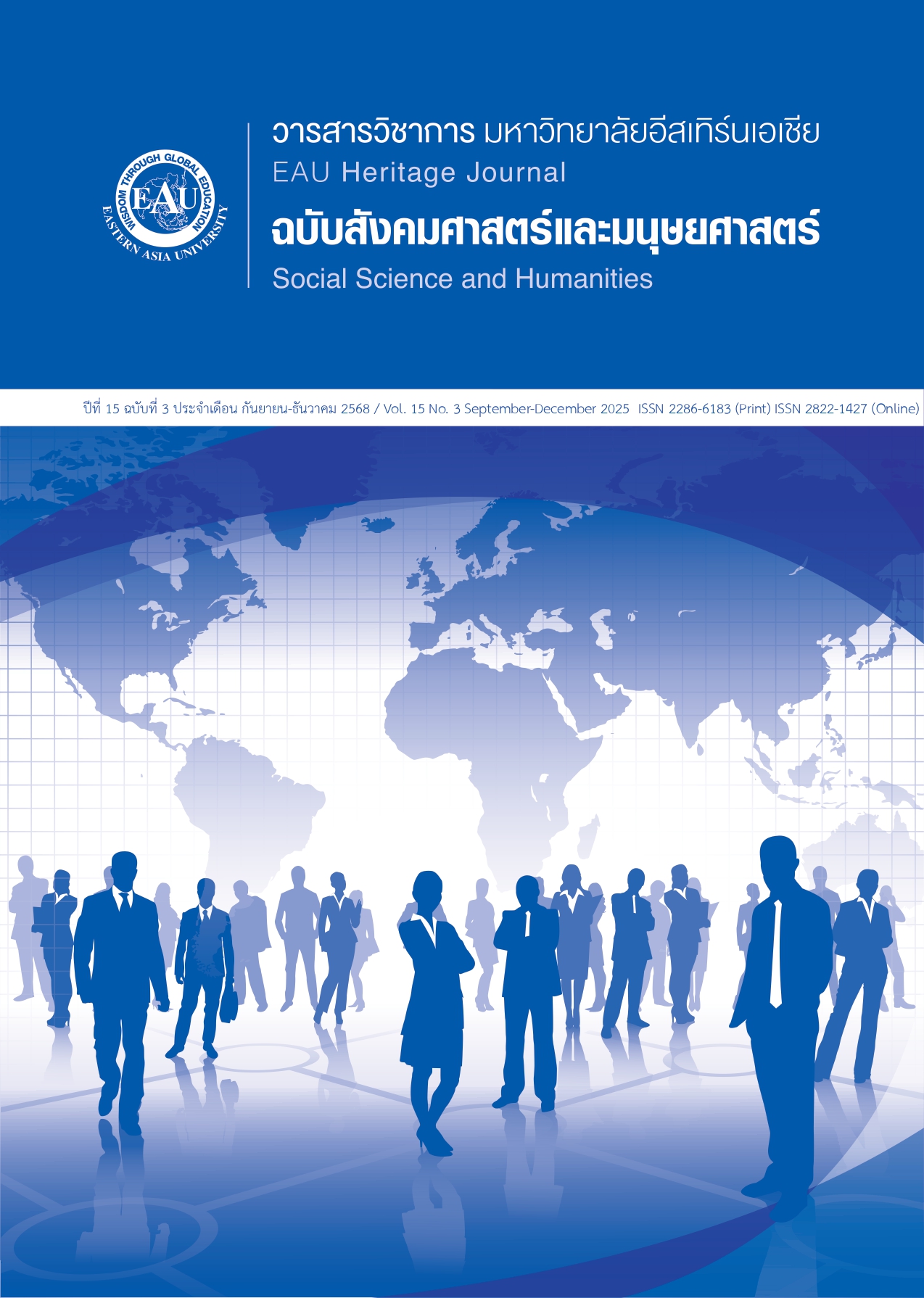 WISDOM THROUGH GLOBAL EDUCATION
EAU
EASTERN ASIA UNIVERSITY

วารสารวิชาการ มหาวิทยาลัยอีสเทิร์นเอเชีย
EAU Heritage Journal
ฉบับสังคมศาสตร์และมนุษยศาสตร์
Social Science and Humanities

ปีที่ 15 ฉบับที่ 3 ประจำเดือน กันยายน-ธันวาคม 2568 / Vol. 15 No. 3 September-December 2025 ISSN 2286-6183 (Print) ISSN 2822-1427 (Online)